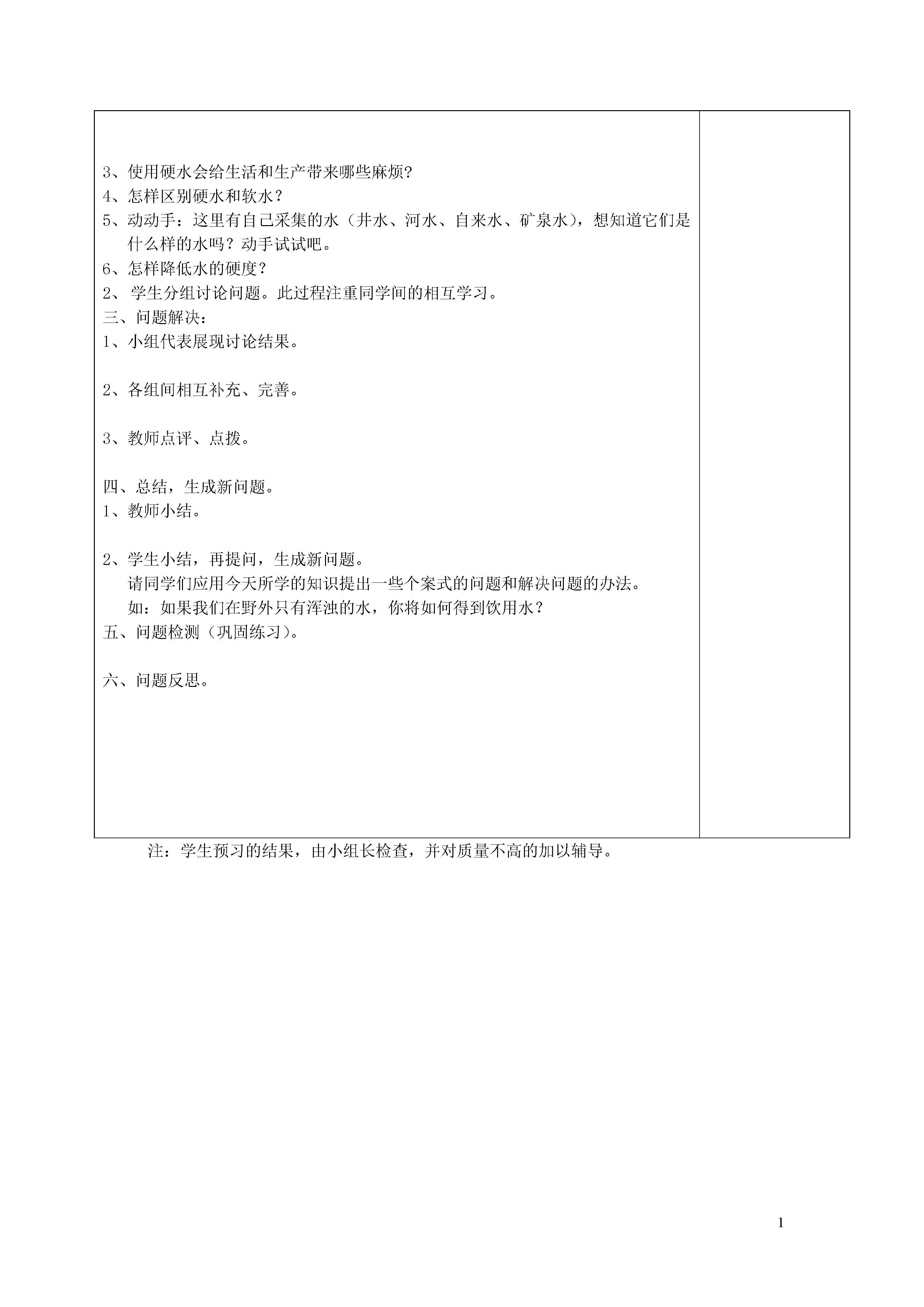 3、使用硬水会给生活和生产带来哪些麻烦?
4、怎样区别硬水和软水？
5、动动手：这里有自己采集的水（井水、河水、自来水、矿泉水），想知道它们是什么样的水吗？动手试试吧。
6、怎样降低水的硬度？
2、 学生分组讨论问题。此过程注重同学间的相互学习。
三、问题解决：
1、小组代表展现讨论结果。

2、各组间相互补充、完善。

3、教师点评、点拨。

四、总结，生成新问题。
1、教师小结。

2、学生小结，再提问，生成新问题。
请同学们应用今天所学的知识提出一些个案式的问题和解决问题的办法。
如：如果我们在野外只有浑浊的水，你将如何得到饮用水？
五、问题检测（巩固练习）。

六、问题反思。

注：学生预习的结果，由小组长检查，并对质量不高的加以辅导。

1